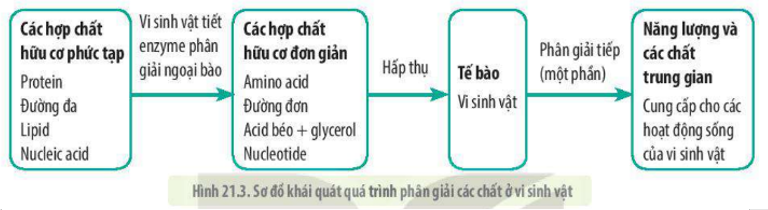 Các hợp chất hữu cơ phức tạp
Protein
Đường đa
Lipid
Nucleic acid

Vi sinh vật tiết enzyme phân giải ngoại bào

Các hợp chất hữu cơ đơn giản
Amino acid
Đường đơn
Acid béo + glycerol
Nucleotide

Hấp thụ

Tế bào
Vi sinh vật

Phân giải tiếp (một phần)

Năng lượng và các chất trung gian
Cung cấp cho các hoạt động sống của vi sinh vật

Hình 21.3. Sơ đồ khái quát quá trình phân giải các chất ở vi sinh vật